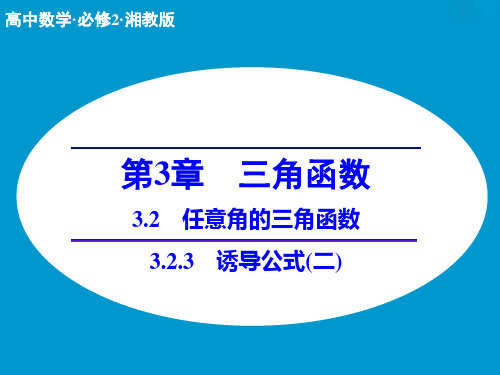 高中数学·必修2·湘教版

第3章　三角函数

3.2　任意角的三角函数

3.2.3　诱导公式(二)